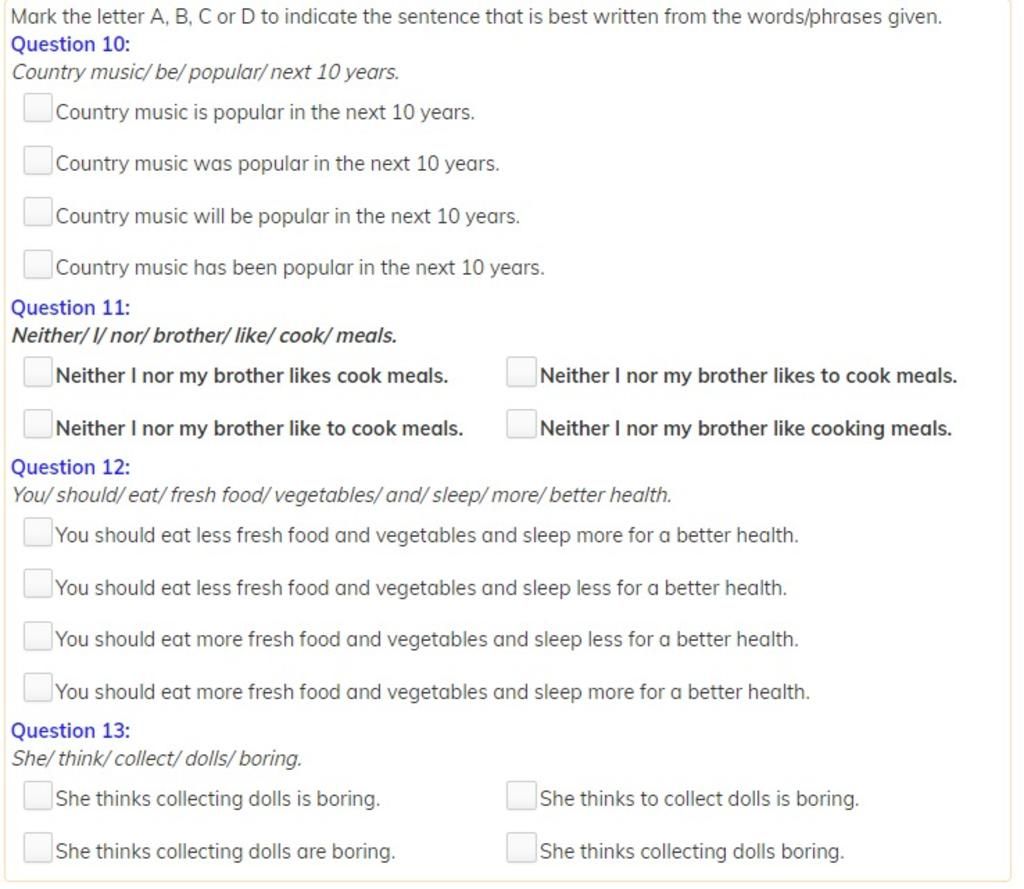 Mark the letter A, B, C or D to indicate the sentence that is best written from the words/phrases given.

Question 10:
Country music/ be/ popular/ next 10 years.

Country music is popular in the next 10 years.

Country music was popular in the next 10 years.

Country music will be popular in the next 10 years.

Country music has been popular in the next 10 years.

Question 11:
Neither/ I/ nor/ brother/ like/ cook/ meals.

Neither I nor my brother likes cook meals.

Neither I nor my brother likes to cook meals.

Neither I nor my brother like to cook meals.

Neither I nor my brother like cooking meals.

Question 12:
You/ should/ eat/ fresh food/ vegetables/ and/ sleep/ more/ better health.

You should eat less fresh food and vegetables and sleep more for a better health.

You should eat less fresh food and vegetables and sleep less for a better health.

You should eat more fresh food and vegetables and sleep less for a better health.

You should eat more fresh food and vegetables and sleep more for a better health.

Question 13:
She/ think/ collect/ dolls/ boring.

She thinks collecting dolls is boring.

She thinks to collect dolls is boring.

She thinks collecting dolls are boring.

She thinks collecting dolls boring.